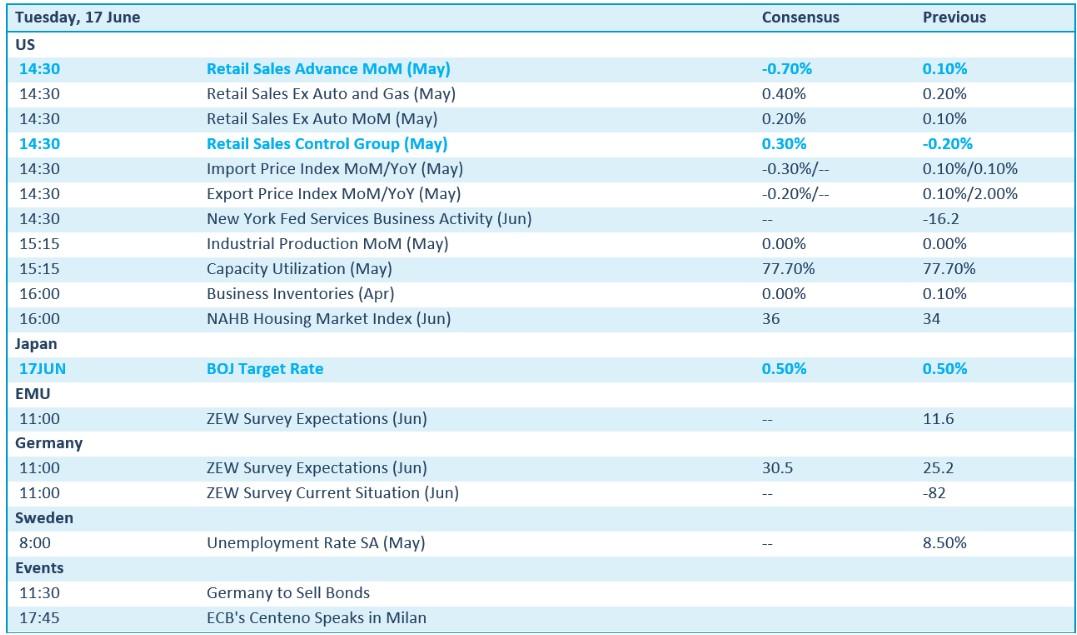 | Tuesday, 17 June | | Consensus | Previous |
|---|---|---|---|
| US | | | |
| 14:30 | Retail Sales Advance MoM (May) | -0.70% | 0.10% |
| 14:30 | Retail Sales Ex Auto and Gas (May) | 0.40% | 0.20% |
| 14:30 | Retail Sales Ex Auto MoM (May) | 0.20% | 0.10% |
| 14:30 | Retail Sales Control Group (May) | 0.30% | -0.20% |
| 14:30 | Import Price Index MoM/YoY (May) | -0.30%/-- | 0.10%/0.10% |
| 14:30 | Export Price Index MoM/YoY (May) | -0.20%/-- | 0.10%/2.00% |
| 14:30 | New York Fed Services Business Activity (Jun) | -- | -16.2 |
| 15:15 | Industrial Production MoM (May) | 0.00% | 0.00% |
| 15:15 | Capacity Utilization (May) | 77.70% | 77.70% |
| 16:00 | Business Inventories (Apr) | 0.00% | 0.10% |
| 16:00 | NAHB Housing Market Index (Jun) | 36 | 34 |
| Japan | | | |
| 17JUN | BOJ Target Rate | 0.50% | 0.50% |
| EMU | | | |
| 11:00 | ZEW Survey Expectations (Jun) | -- | 11.6 |
| Germany | | | |
| 11:00 | ZEW Survey Expectations (Jun) | 30.5 | 25.2 |
| 11:00 | ZEW Survey Current Situation (Jun) | -- | -82 |
| Sweden | | | |
| 8:00 | Unemployment Rate SA (May) | -- | 8.50% |
| Events | | | |
| 11:30 | Germany to Sell Bonds | | |
| 17:45 | ECB's Centeno Speaks in Milan | | |